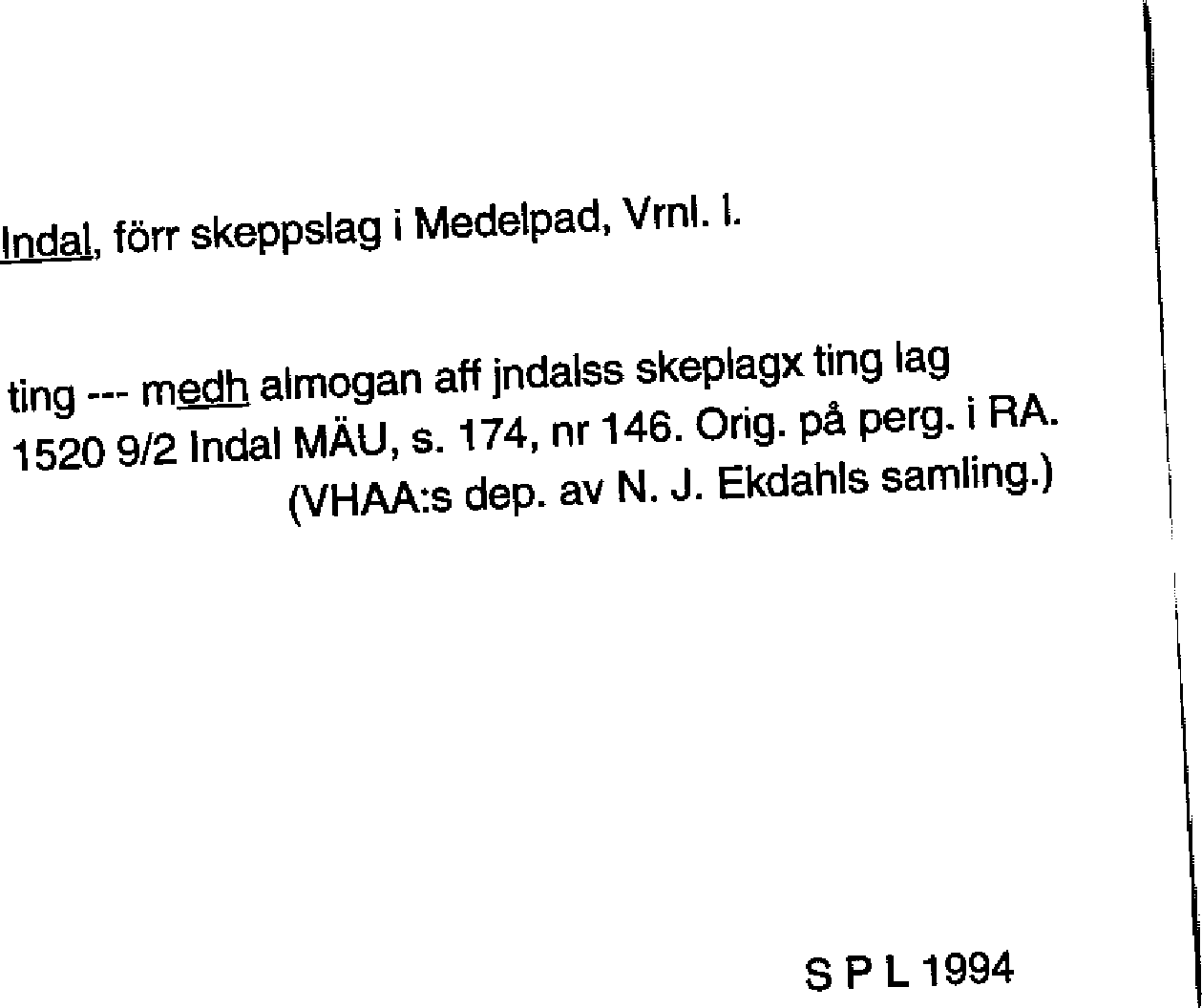 Indal, förr skeppslag i Medelpad, Vrnl. l.

ting --- medh almogan aff jndalss skeplagx ting lag
1520 9/2 Indal MÄU, s. 174, nr 146. Orig. på perg. i RA. (VHAA:s dep. av N. J. Ekdahls samling.)

S P L 1994